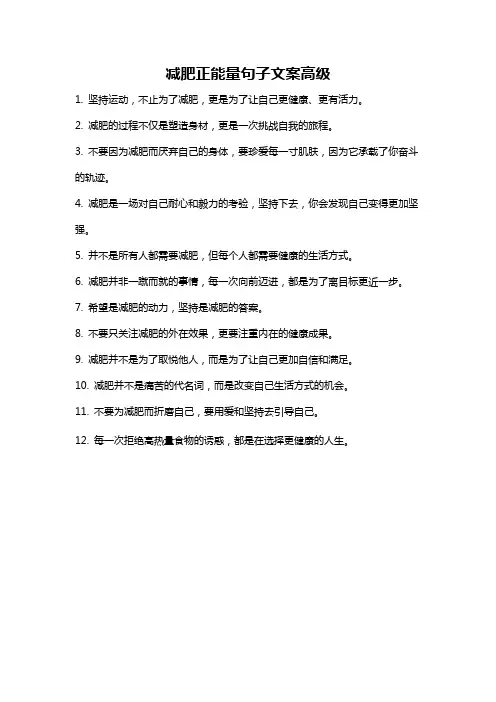 减肥正能量句子文案高级

1. 坚持运动，不止为了减肥，更是为了让自己更健康、更有活力。

2. 减肥的过程不仅是塑造身材，更是一次挑战自我的旅程。

3. 不要因为减肥而厌弃自己的身体，要珍爱每一寸肌肤，因为它承载了你奋斗的轨迹。

4. 减肥是一场对自己耐心和毅力的考验，坚持下去，你会发现自己变得更加坚强。

5. 并不是所有人都需要减肥，但每个人都需要健康的生活方式。

6. 减肥并非一蹴而就的事情，每一次向前迈进，都是为了离目标更近一步。

7. 希望是减肥的动力，坚持是减肥的答案。

8. 不要只关注减肥的外在效果，更要注重内在的健康成果。

9. 减肥并不是为了取悦他人，而是为了让自己更加自信和满足。

10. 减肥并不是痛苦的代名词，而是改变自己生活方式的机会。

11. 不要为减肥而折磨自己，要用爱和坚持去引导自己。

12. 每一次拒绝高热量食物的诱惑，都是在选择更健康的人生。